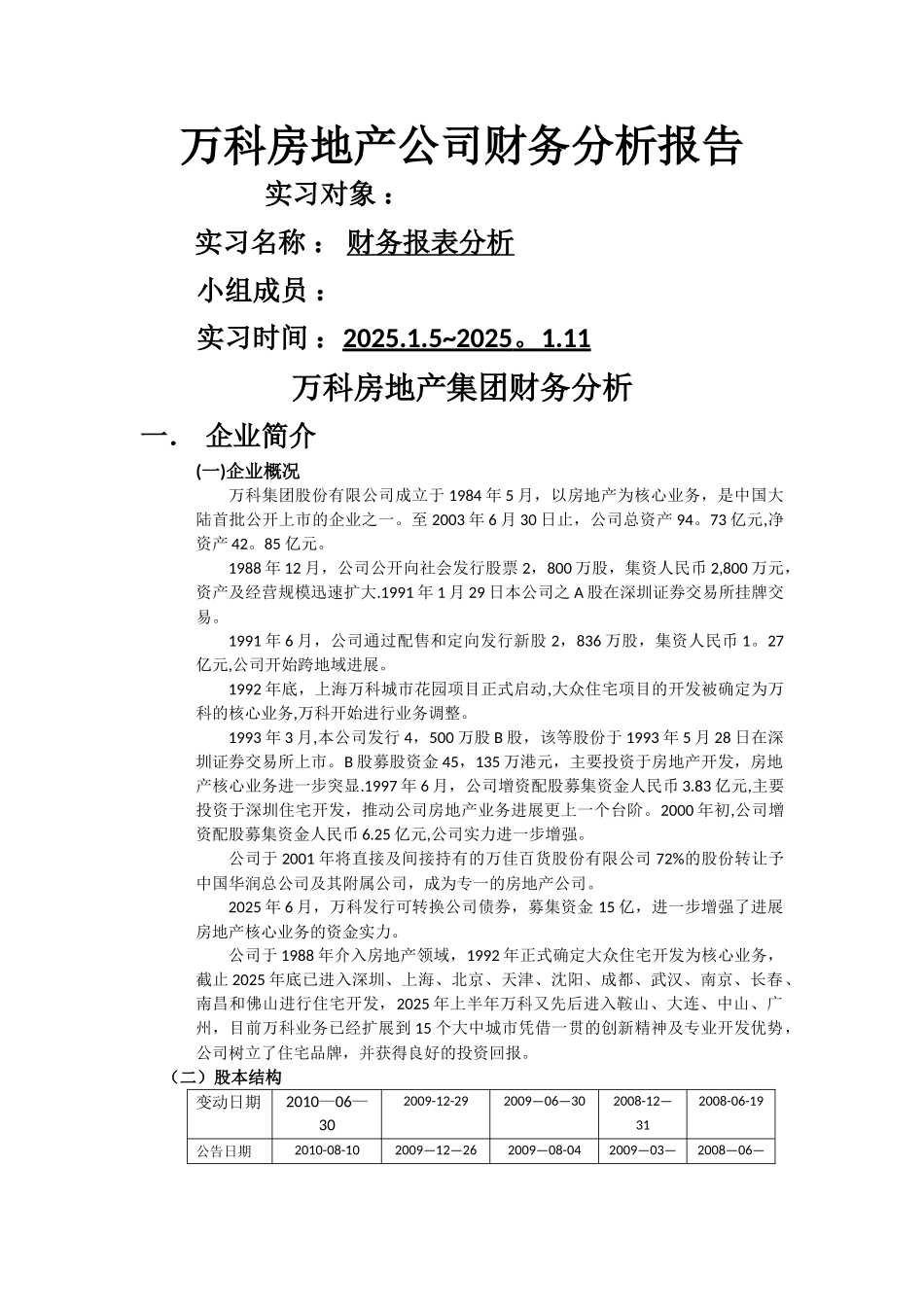 万科房地产公司财务分析报告

实习对象：

实习名称： 财务报表分析

小组成员：

实习时间：2025.1.5~2025。1.11

万科房地产集团财务分析

一. 企业简介

(一)企业概况

万科集团股份有限公司成立于1984年5月，以房地产为核心业务，是中国大陆首批公开上市的企业之一。至2003年6月30日止，公司总资产94。73亿元,净资产42。85亿元。

1988年12月，公司公开向社会发行股票2，800万股，集资人民币2,800万元，资产及经营规模迅速扩大.1991年1月29日本公司之A股在深圳证券交易所挂牌交易。

1991年6月，公司通过配售和定向发行新股2，836万股，集资人民币1。27亿元,公司开始跨地域进展。

1992年底，上海万科城市花园项目正式启动,大众住宅项目的开发被确定为万科的核心业务,万科开始进行业务调整。

1993年3月,本公司发行4，500万股B股，该等股份于1993年5月28日在深圳证券交易所上市。B股募股资金45，135万港元，主要投资于房地产开发，房地产核心业务进一步突显.1997年6月，公司增资配股募集资金人民币3.83亿元,主要投资于深圳住宅开发，推动公司房地产业务进展更上一个台阶。2000年初,公司增资配股募集资金人民币6.25亿元,公司实力进一步增强。

公司于2001年将直接及间接持有的万佳百货股份有限公司72%的股份转让予中国华润总公司及其附属公司，成为专一的房地产公司。

2025年6月，万科发行可转换公司债券，募集资金15亿，进一步增强了进展房地产核心业务的资金实力。

公司于1988年介入房地产领域，1992年正式确定大众住宅开发为核心业务，截止2025年底已进入深圳、上海、北京、天津、沈阳、成都、武汉、南京、长春、南昌和佛山进行住宅开发，2025年上半年万科又先后进入鞍山、大连、中山、广州，目前万科业务已经扩展到15个大中城市凭借一贯的创新精神及专业开发优势，公司树立了住宅品牌，并获得良好的投资回报。

（二）股本结构

| 变动日期 | 2010—06—30 | 2009-12-29 | 2009—06—30 | 2008-12—31 | 2008-06-19 |
|---|---|---|---|---|---|
| 公告日期 | 2010-08-10 | 2009—12—26 | 2009—08-04 | 2009—03— | 2008—06— |